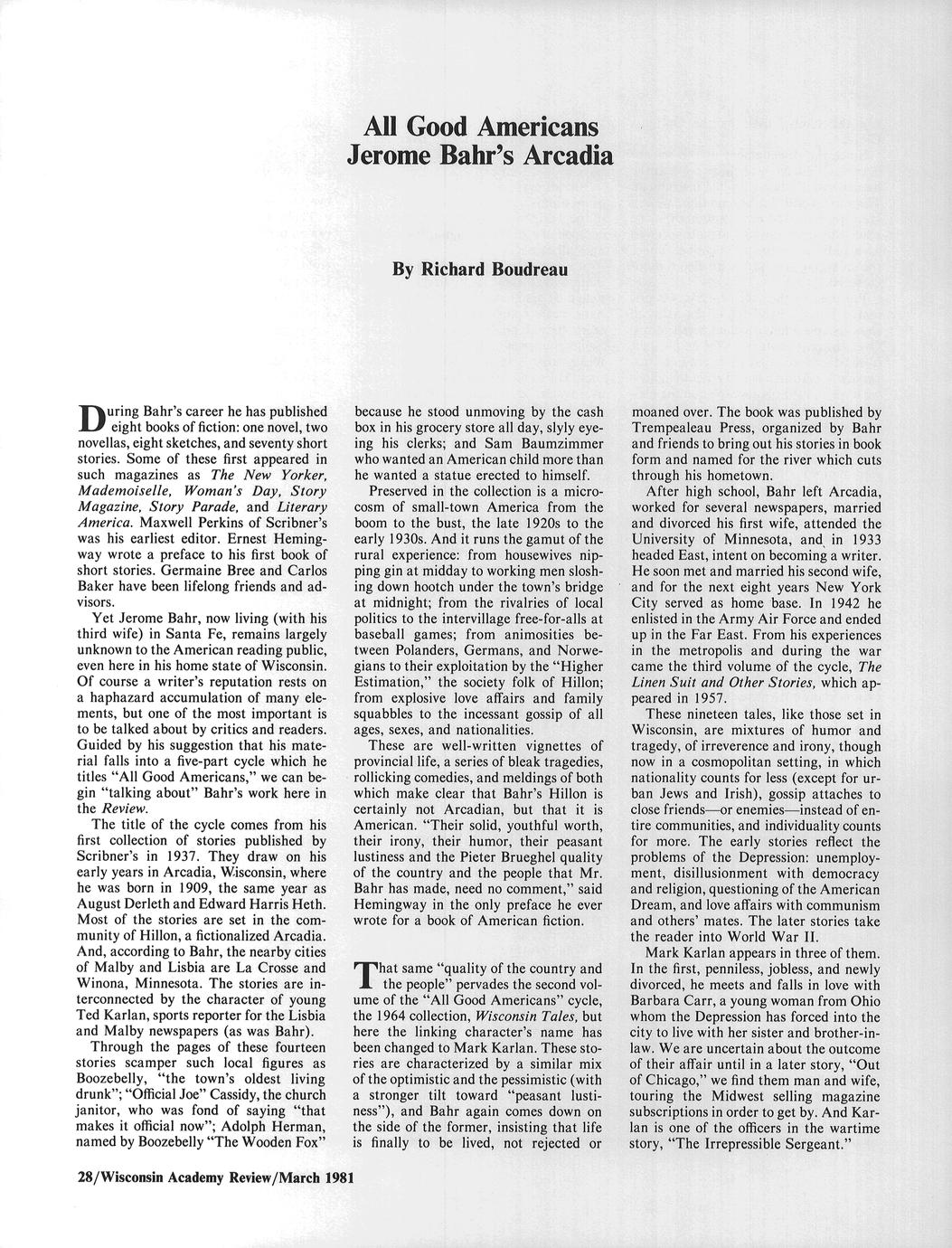 All Good Americans
Jerome Bahr's Arcadia

By Richard Boudreau

During Bahr's career he has published eight books of fiction: one novel, two novellas, eight sketches, and seventy short stories. Some of these first appeared in such magazines as The New Yorker, Mademoiselle, Woman's Day, Story Magazine, Story Parade, and Literary America. Maxwell Perkins of Scribner's was his earliest editor. Ernest Hemingway wrote a preface to his first book of short stories. Germaine Bree and Carlos Baker have been lifelong friends and advisors.

Yet Jerome Bahr, now living (with his third wife) in Santa Fe, remains largely unknown to the American reading public, even here in his home state of Wisconsin. Of course a writer's reputation rests on a haphazard accumulation of many elements, but one of the most important is to be talked about by critics and readers. Guided by his suggestion that his material falls into a five-part cycle which he titles "All Good Americans," we can begin "talking about" Bahr's work here in the Review.

The title of the cycle comes from his first collection of stories published by Scribner's in 1937. They draw on his early years in Arcadia, Wisconsin, where he was born in 1909, the same year as August Derleth and Edward Harris Heth. Most of the stories are set in the community of Hillon, a fictionalized Arcadia. And, according to Bahr, the nearby cities of Malby and Lisbia are La Crosse and Winona, Minnesota. The stories are interconnected by the character of young Ted Karlan, sports reporter for the Lisbia and Malby newspapers (as was Bahr).

Through the pages of these fourteen stories scamper such local figures as Boozebelly, "the town's oldest living drunk"; "Official Joe" Cassidy, the church janitor, who was fond of saying "that makes it official now"; Adolph Herman, named by Boozebelly "The Wooden Fox" because he stood unmoving by the cash box in his grocery store all day, slyly eyeing his clerks; and Sam Baumzimmer who wanted an American child more than he wanted a statue erected to himself.

Preserved in the collection is a microcosm of small-town America from the boom to the bust, the late 1920s to the early 1930s. And it runs the gamut of the rural experience: from housewives nipping gin at midday to working men sloshing down hootch under the town's bridge at midnight; from the rivalries of local politics to the intervillage free-for-alls at baseball games; from animosities between Polanders, Germans, and Norwegians to their exploitation by the "Higher Estimation," the society folk of Hillon; from explosive love affairs and family squabbles to the incessant gossip of all ages, sexes, and nationalities.

These are well-written vignettes of provincial life, a series of bleak tragedies, rollicking comedies, and meldings of both which make clear that Bahr's Hillon is certainly not Arcadian, but that it is American. "Their solid, youthful worth, their irony, their humor, their peasant lustiness and the Pieter Brueghel quality of the country and the people that Mr. Bahr has made, need no comment," said Hemingway in the only preface he ever wrote for a book of American fiction.

That same "quality of the country and the people" pervades the second volume of the "All Good Americans" cycle, the 1964 collection, Wisconsin Tales, but here the linking character's name has been changed to Mark Karlan. These stories are characterized by a similar mix of the optimistic and the pessimistic (with a stronger tilt toward "peasant lustiness"), and Bahr again comes down on the side of the former, insisting that life is finally to be lived, not rejected or moaned over. The book was published by Trempealeau Press, organized by Bahr and friends to bring out his stories in book form and named for the river which cuts through his hometown.

After high school, Bahr left Arcadia, worked for several newspapers, married and divorced his first wife, attended the University of Minnesota, and in 1933 headed East, intent on becoming a writer. He soon met and married his second wife, and for the next eight years New York City served as home base. In 1942 he enlisted in the Army Air Force and ended up in the Far East. From his experiences in the metropolis and during the war came the third volume of the cycle, The Linen Suit and Other Stories, which appeared in 1957.

These nineteen tales, like those set in Wisconsin, are mixtures of humor and tragedy, of irreverence and irony, though now in a cosmopolitan setting, in which nationality counts for less (except for urban Jews and Irish), gossip attaches to close friends—or enemies—instead of entire communities, and individuality counts for more. The early stories reflect the problems of the Depression: unemployment, disillusionment with democracy and religion, questioning of the American Dream, and love affairs with communism and others' mates. The later stories take the reader into World War II.

Mark Karlan appears in three of them. In the first, penniless, jobless, and newly divorced, he meets and falls in love with Barbara Carr, a young woman from Ohio whom the Depression has forced into the city to live with her sister and brother-in-law. We are uncertain about the outcome of their affair until in a later story, "Out of Chicago," we find them man and wife, touring the Midwest selling magazine subscriptions in order to get by. And Karlan is one of the officers in the wartime story, "The Irrepressible Sergeant."

28/Wisconsin Academy Review/March 1981